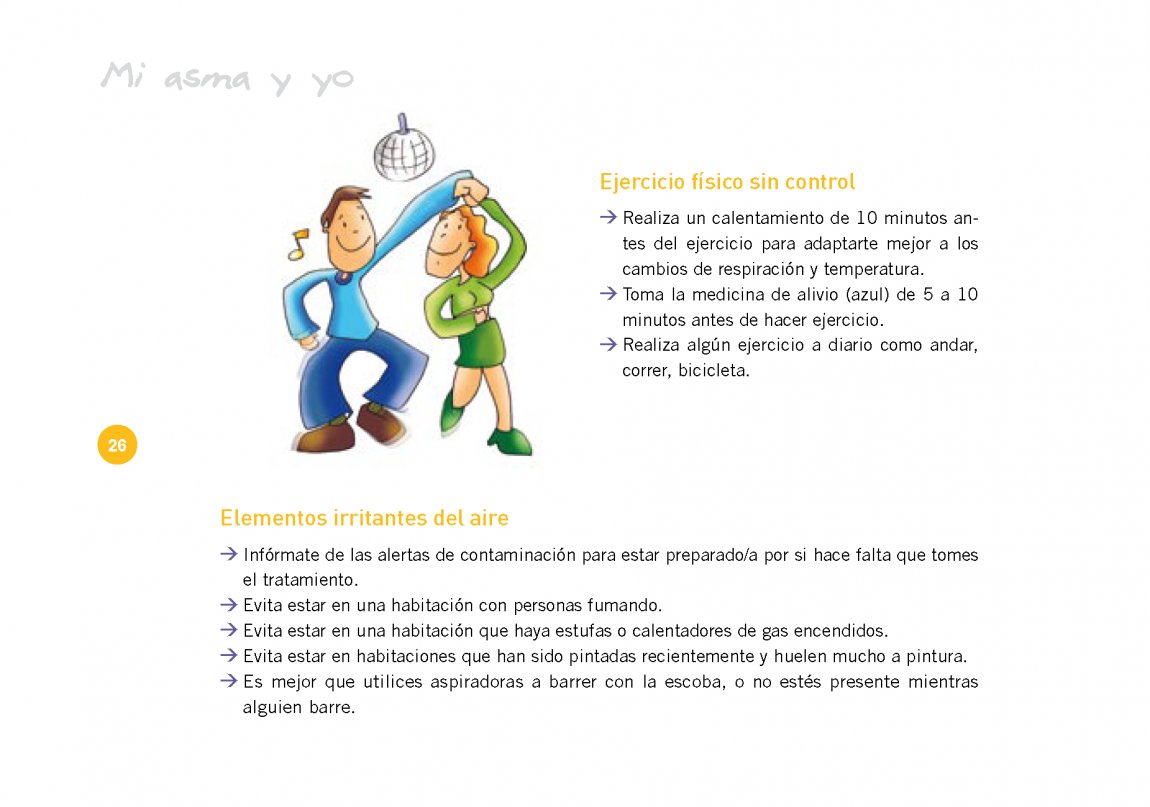 Mi asma y yo

Ejercicio físico sin control

→ Realiza un calentamiento de 10 minutos antes del ejercicio para adaptarte mejor a los cambios de respiración y temperatura.
→ Toma la medicina de alivio (azul) de 5 a 10 minutos antes de hacer ejercicio.
→ Realiza algún ejercicio a diario como andar, correr, bicicleta.

26

Elementos irritantes del aire

→ Infórmate de las alertas de contaminación para estar preparado/a por si hace falta que tomes el tratamiento.
→ Evita estar en una habitación con personas fumando.
→ Evita estar en una habitación que haya estufas o calentadores de gas encendidos.
→ Evita estar en habitaciones que han sido pintadas recientemente y huelen mucho a pintura.
→ Es mejor que utilices aspiradoras a barrer con la escoba, o no estés presente mientras alguien barre.